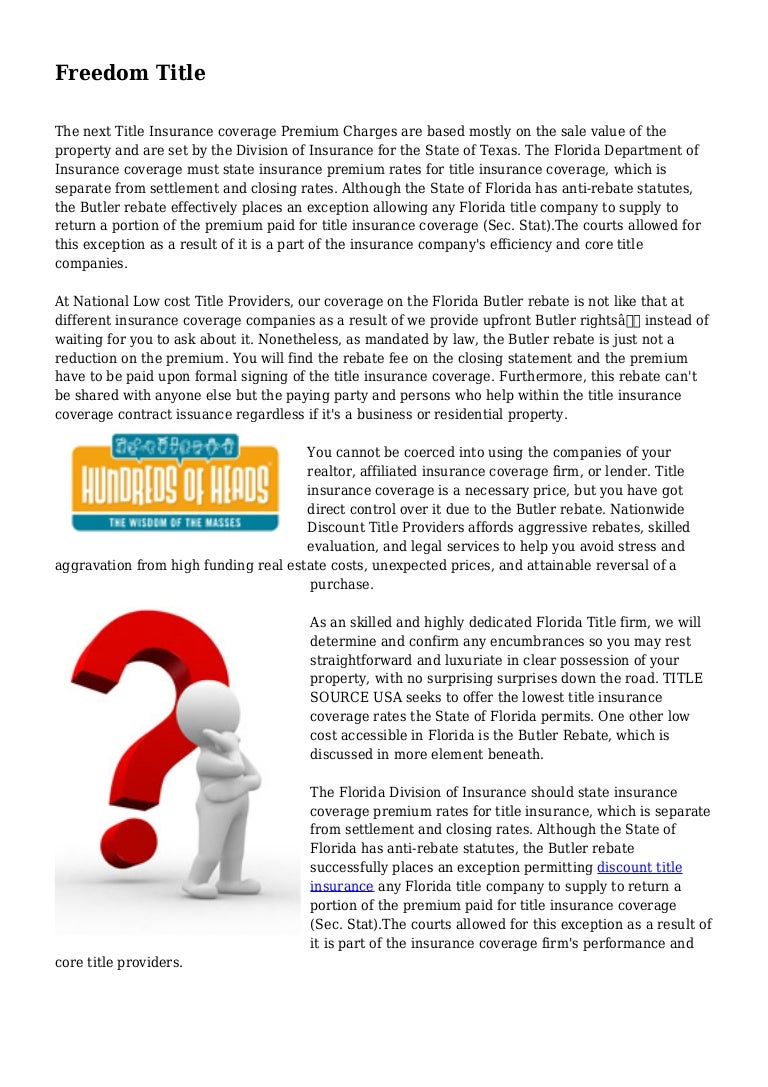 Freedom Title

The next Title Insurance coverage Premium Charges are based mostly on the sale value of the property and are set by the Division of Insurance for the State of Texas. The Florida Department of Insurance coverage must state insurance premium rates for title insurance coverage, which is separate from settlement and closing rates. Although the State of Florida has anti-rebate statutes, the Butler rebate effectively places an exception allowing any Florida title company to supply to return a portion of the premium paid for title insurance coverage (Sec. Stat).The courts allowed for this exception as a result of it is a part of the insurance company's efficiency and core title companies.

At National Low cost Title Providers, our coverage on the Florida Butler rebate is not like that at different insurance coverage companies as a result of we provide upfront Butler rightsâ instead of waiting for you to ask about it. Nonetheless, as mandated by law, the Butler rebate is just not a reduction on the premium. You will find the rebate fee on the closing statement and the premium have to be paid upon formal signing of the title insurance coverage. Furthermore, this rebate can't be shared with anyone else but the paying party and persons who help within the title insurance coverage contract issuance regardless if it's a business or residential property.

HUNDREDS OF HEADS
THE WISDOM OF THE MASSES

You cannot be coerced into using the companies of your realtor, affiliated insurance coverage firm, or lender. Title insurance coverage is a necessary price, but you have got direct control over it due to the Butler rebate. Nationwide Discount Title Providers affords aggressive rebates, skilled evaluation, and legal services to help you avoid stress and aggravation from high funding real estate costs, unexpected prices, and attainable reversal of a purchase.

As an skilled and highly dedicated Florida Title firm, we will determine and confirm any encumbrances so you may rest straightforward and luxuriate in clear possession of your property, with no surprising surprises down the road. TITLE SOURCE USA seeks to offer the lowest title insurance coverage rates the State of Florida permits. One other low cost accessible in Florida is the Butler Rebate, which is discussed in more element beneath.

The Florida Division of Insurance should state insurance coverage premium rates for title insurance, which is separate from settlement and closing rates. Although the State of Florida has anti-rebate statutes, the Butler rebate successfully places an exception permitting discount title insurance any Florida title company to supply to return a portion of the premium paid for title insurance coverage (Sec. Stat).The courts allowed for this exception as a result of it is part of the insurance coverage firm's performance and core title providers.